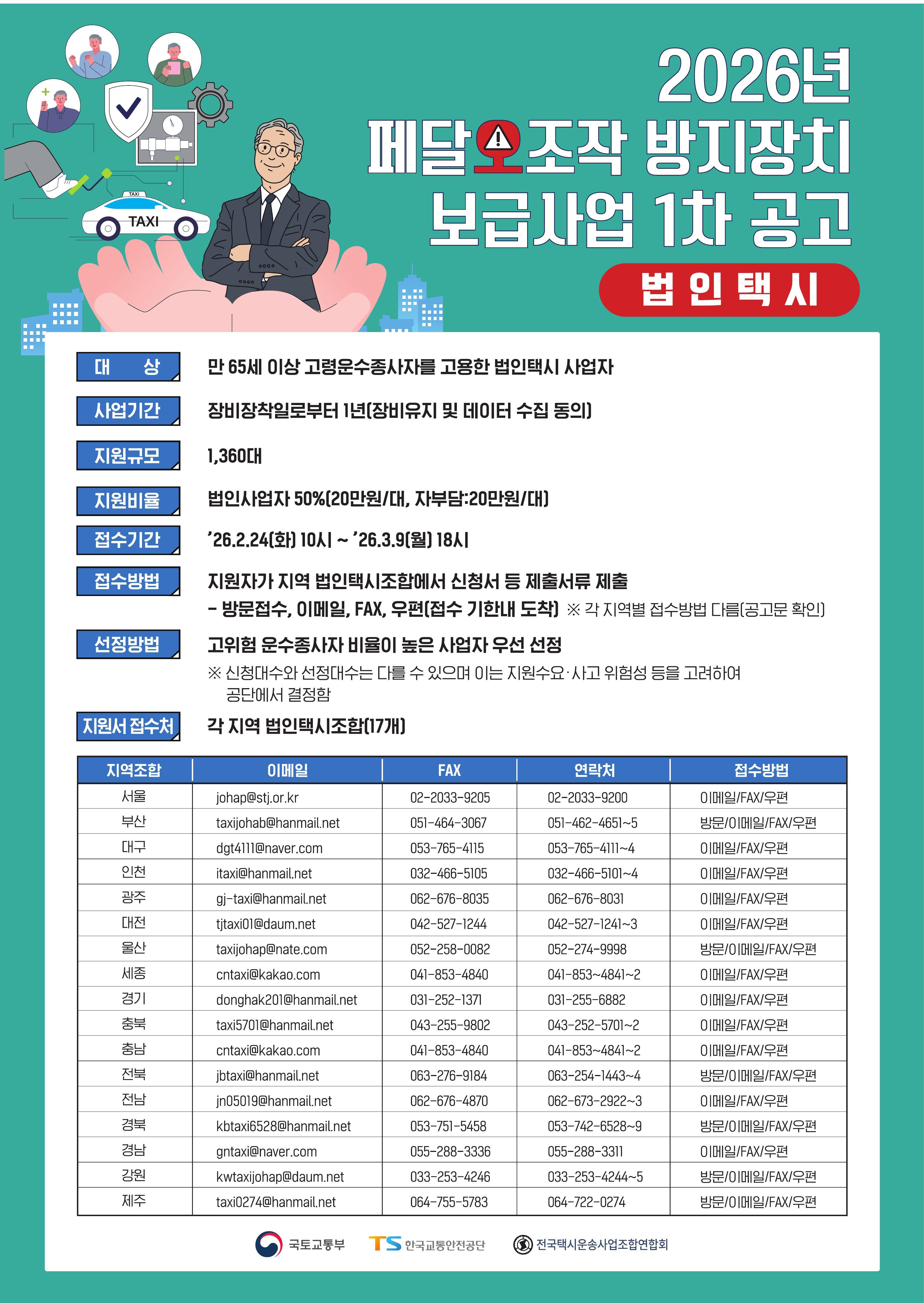 TAXI

TAXI

2026년

페달오조작 방지장치 보급사업 1차 공고

법 인 택 시

대 상 만 65세 이상 고령운수종사자를 고용한 법인택시 사업자

사업기간 장비장착일로부터 1년(장비유지 및 데이터 수집 동의)

지원규모 1,360대

지원비율 법인사업자 50%(20만원/대, 자부담:20만원/대)

접수기간 '26.2.24(화) 10시 ~ '26.3.9(월) 18시

접수방법 지원자가 지역 법인택시조합에서 신청서 등 제출서류 제출
- 방문접수, 이메일, FAX, 우편(접수 기한내 도착) ※ 각 지역별 접수방법 다름(공고문 확인)

선정방법 고위험 운수종사자 비율이 높은 사업자 우선 선정
※ 신청대수와 선정대수는 다를 수 있으며 이는 지원수요·사고 위험성 등을 고려하여 공단에서 결정함

지원서 접수처 각 지역 법인택시조합(17개)

| 지역조합 | 이메일 | FAX | 연락처 | 접수방법 |
|---|---|---|---|---|
| 서울 | johap@stj.or.kr | 02-2033-9205 | 02-2033-9200 | 이메일/FAX/우편 |
| 부산 | taxijohab@hanmail.net | 051-464-3067 | 051-462-4651~5 | 방문/이메일/FAX/우편 |
| 대구 | dgt4111@naver.com | 053-765-4115 | 053-765-4111~4 | 이메일/FAX/우편 |
| 인천 | itaxi@hanmail.net | 032-466-5105 | 032-466-5101~4 | 이메일/FAX/우편 |
| 광주 | gj-taxi@hanmail.net | 062-676-8035 | 062-676-8031 | 이메일/FAX/우편 |
| 대전 | tjtaxi01@daum.net | 042-527-1244 | 042-527-1241~3 | 이메일/FAX/우편 |
| 울산 | taxijohap@nate.com | 052-258-0082 | 052-274-9998 | 방문/이메일/FAX/우편 |
| 세종 | cntaxi@kakao.com | 041-853-4840 | 041-853~4841~2 | 이메일/FAX/우편 |
| 경기 | donghak201@hanmail.net | 031-252-1371 | 031-255-6882 | 이메일/FAX/우편 |
| 충북 | taxi5701@hanmail.net | 043-255-9802 | 043-252-5701~2 | 이메일/FAX/우편 |
| 충남 | cntaxi@kakao.com | 041-853-4840 | 041-853~4841~2 | 이메일/FAX/우편 |
| 전북 | jbtaxi@hanmail.net | 063-276-9184 | 063-254-1443~4 | 방문/이메일/FAX/우편 |
| 전남 | jn05019@hanmail.net | 062-676-4870 | 062-673-2922~3 | 이메일/FAX/우편 |
| 경북 | kbtaxi6528@hanmail.net | 053-751-5458 | 053-742-6528~9 | 방문/이메일/FAX/우편 |
| 경남 | gntaxi@naver.com | 055-288-3336 | 055-288-3311 | 이메일/FAX/우편 |
| 강원 | kwtaxijohap@daum.net | 033-253-4246 | 033-253-4244~5 | 방문/이메일/FAX/우편 |
| 제주 | taxi0274@hanmail.net | 064-755-5783 | 064-722-0274 | 방문/이메일/FAX/우편 |

국토교통부 TS 한국교통안전공단 전국택시운송사업조합연합회